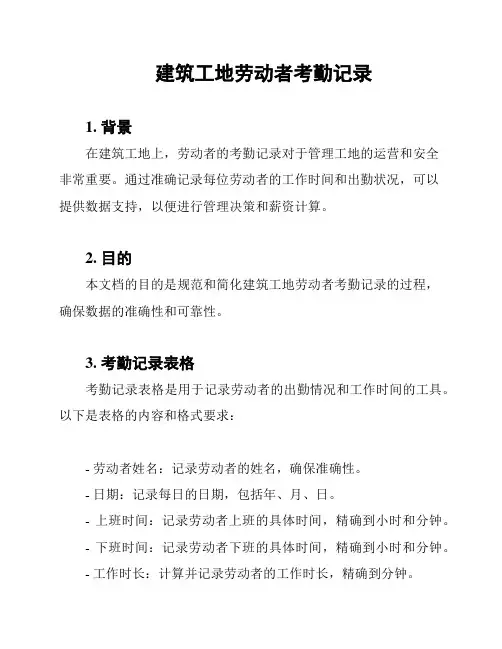 建筑工地劳动者考勤记录

1. 背景

在建筑工地上，劳动者的考勤记录对于管理工地的运营和安全非常重要。通过准确记录每位劳动者的工作时间和出勤状况，可以提供数据支持，以便进行管理决策和薪资计算。

2. 目的

本文档的目的是规范和简化建筑工地劳动者考勤记录的过程，确保数据的准确性和可靠性。

3. 考勤记录表格

考勤记录表格是用于记录劳动者的出勤情况和工作时间的工具。以下是表格的内容和格式要求：

- 劳动者姓名：记录劳动者的姓名，确保准确性。
- 日期：记录每日的日期，包括年、月、日。
- 上班时间：记录劳动者上班的具体时间，精确到小时和分钟。
- 下班时间：记录劳动者下班的具体时间，精确到小时和分钟。
- 工作时长：计算并记录劳动者的工作时长，精确到分钟。